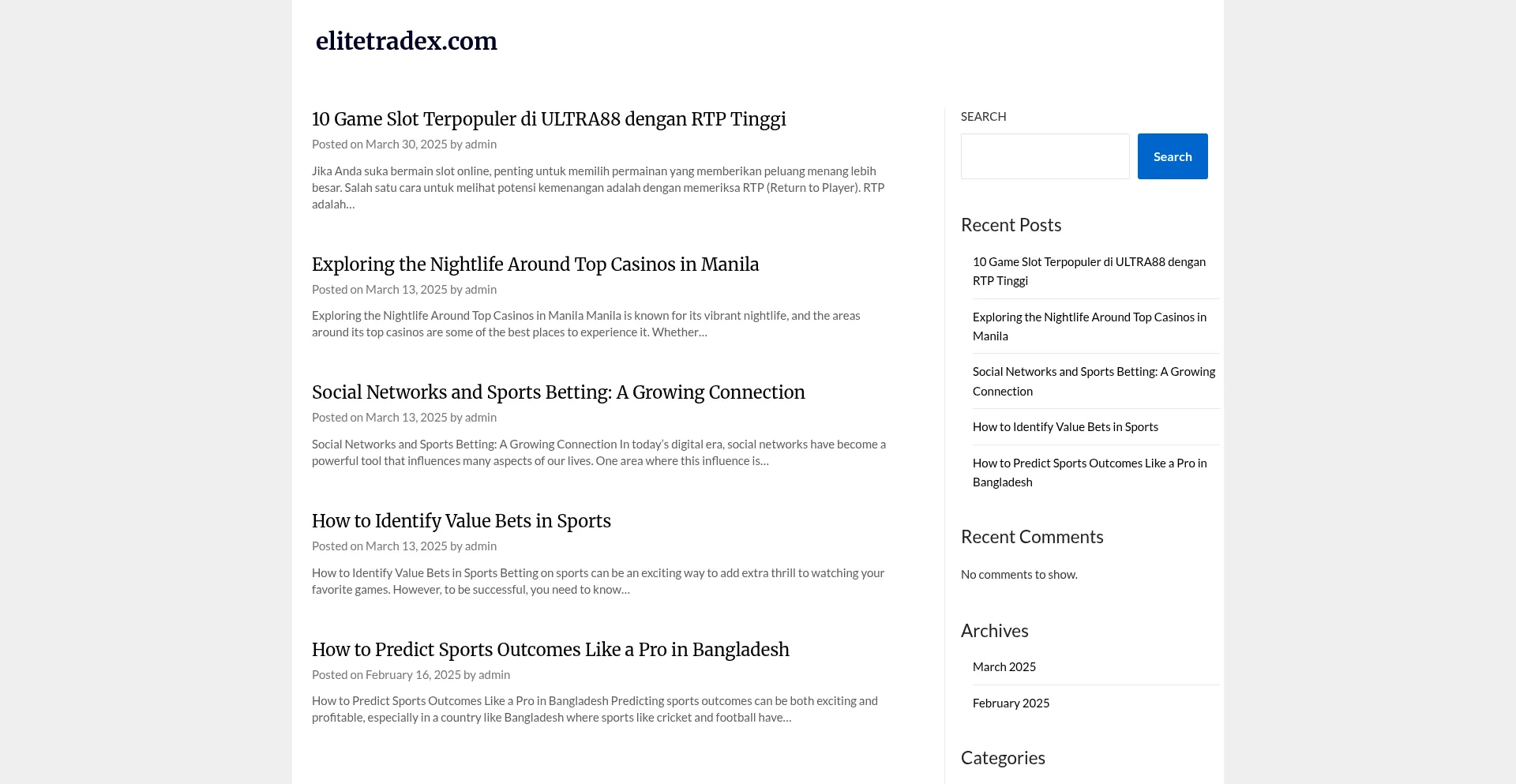 elitetradex.com

10 Game Slot Terpopuler di ULTRA88 dengan RTP Tinggi

Posted on March 30, 2025 by admin

Jika Anda suka bermain slot online, penting untuk memilih permainan yang memberikan peluang menang lebih besar. Salah satu cara untuk melihat potensi kemenangan adalah dengan memeriksa RTP (Return to Player). RTP adalah…

Exploring the Nightlife Around Top Casinos in Manila

Posted on March 13, 2025 by admin

Exploring the Nightlife Around Top Casinos in Manila Manila is known for its vibrant nightlife, and the areas around its top casinos are some of the best places to experience it. Whether…

Social Networks and Sports Betting: A Growing Connection

Posted on March 13, 2025 by admin

Social Networks and Sports Betting: A Growing Connection In today's digital era, social networks have become a powerful tool that influences many aspects of our lives. One area where this influence is…

How to Identify Value Bets in Sports

Posted on March 13, 2025 by admin

How to Identify Value Bets in Sports Betting on sports can be an exciting way to add extra thrill to watching your favorite games. However, to be successful, you need to know…

How to Predict Sports Outcomes Like a Pro in Bangladesh

Posted on February 16, 2025 by admin

How to Predict Sports Outcomes Like a Pro in Bangladesh Predicting sports outcomes can be both exciting and profitable, especially in a country like Bangladesh where sports like cricket and football have…

SEARCH

Search

Recent Posts

10 Game Slot Terpopuler di ULTRA88 dengan RTP Tinggi

Exploring the Nightlife Around Top Casinos in Manila

Social Networks and Sports Betting: A Growing Connection

How to Identify Value Bets in Sports

How to Predict Sports Outcomes Like a Pro in Bangladesh

Recent Comments

No comments to show.

Archives

March 2025

February 2025

Categories